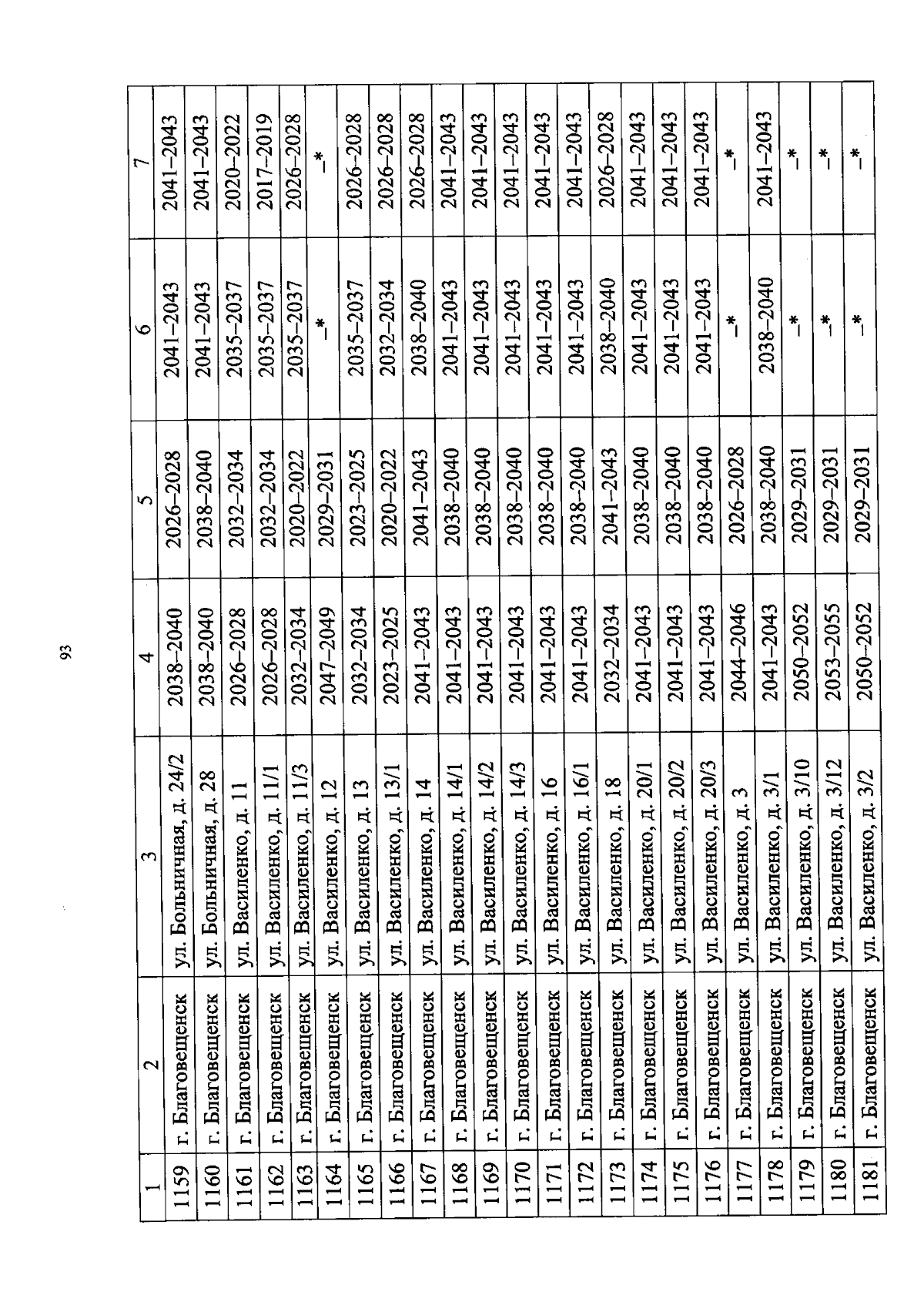 93

| 1 | 2 | 3 | 4 | 5 | 6 | 7 |
|---|---|---|---|---|---|---|
| 1159 | г. Благовещенск | ул. Больничная, д. 24/2 | 2038–2040 | 2026–2028 | 2041–2043 | 2041–2043 |
| 1160 | г. Благовещенск | ул. Больничная, д. 28 | 2038–2040 | 2038–2040 | 2041–2043 | 2041–2043 |
| 1161 | г. Благовещенск | ул. Василенко, д. 11 | 2026–2028 | 2032–2034 | 2035–2037 | 2020–2022 |
| 1162 | г. Благовещенск | ул. Василенко, д. 11/1 | 2026–2028 | 2032–2034 | 2035–2037 | 2017–2019 |
| 1163 | г. Благовещенск | ул. Василенко, д. 11/3 | 2032–2034 | 2020–2022 | 2035–2037 | 2026–2028 |
| 1164 | г. Благовещенск | ул. Василенко, д. 12 | 2047–2049 | 2029–2031 | –* | –* |
| 1165 | г. Благовещенск | ул. Василенко, д. 13 | 2032–2034 | 2023–2025 | 2035–2037 | 2026–2028 |
| 1166 | г. Благовещенск | ул. Василенко, д. 13/1 | 2023–2025 | 2020–2022 | 2032–2034 | 2026–2028 |
| 1167 | г. Благовещенск | ул. Василенко, д. 14 | 2041–2043 | 2041–2043 | 2038–2040 | 2026–2028 |
| 1168 | г. Благовещенск | ул. Василенко, д. 14/1 | 2041–2043 | 2038–2040 | 2041–2043 | 2041–2043 |
| 1169 | г. Благовещенск | ул. Василенко, д. 14/2 | 2041–2043 | 2038–2040 | 2041–2043 | 2041–2043 |
| 1170 | г. Благовещенск | ул. Василенко, д. 14/3 | 2041–2043 | 2038–2040 | 2041–2043 | 2041–2043 |
| 1171 | г. Благовещенск | ул. Василенко, д. 16 | 2041–2043 | 2038–2040 | 2041–2043 | 2041–2043 |
| 1172 | г. Благовещенск | ул. Василенко, д. 16/1 | 2041–2043 | 2038–2040 | 2041–2043 | 2041–2043 |
| 1173 | г. Благовещенск | ул. Василенко, д. 18 | 2032–2034 | 2041–2043 | 2038–2040 | 2026–2028 |
| 1174 | г. Благовещенск | ул. Василенко, д. 20/1 | 2041–2043 | 2038–2040 | 2041–2043 | 2041–2043 |
| 1175 | г. Благовещенск | ул. Василенко, д. 20/2 | 2041–2043 | 2038–2040 | 2041–2043 | 2041–2043 |
| 1176 | г. Благовещенск | ул. Василенко, д. 20/3 | 2041–2043 | 2038–2040 | 2041–2043 | 2041–2043 |
| 1177 | г. Благовещенск | ул. Василенко, д. 3 | 2044–2046 | 2026–2028 | –* | –* |
| 1178 | г. Благовещенск | ул. Василенко, д. 3/1 | 2041–2043 | 2038–2040 | 2038–2040 | 2041–2043 |
| 1179 | г. Благовещенск | ул. Василенко, д. 3/10 | 2050–2052 | 2029–2031 | –* | –* |
| 1180 | г. Благовещенск | ул. Василенко, д. 3/12 | 2053–2055 | 2029–2031 | –* | –* |
| 1181 | г. Благовещенск | ул. Василенко, д. 3/2 | 2050–2052 | 2029–2031 | –* | –* |